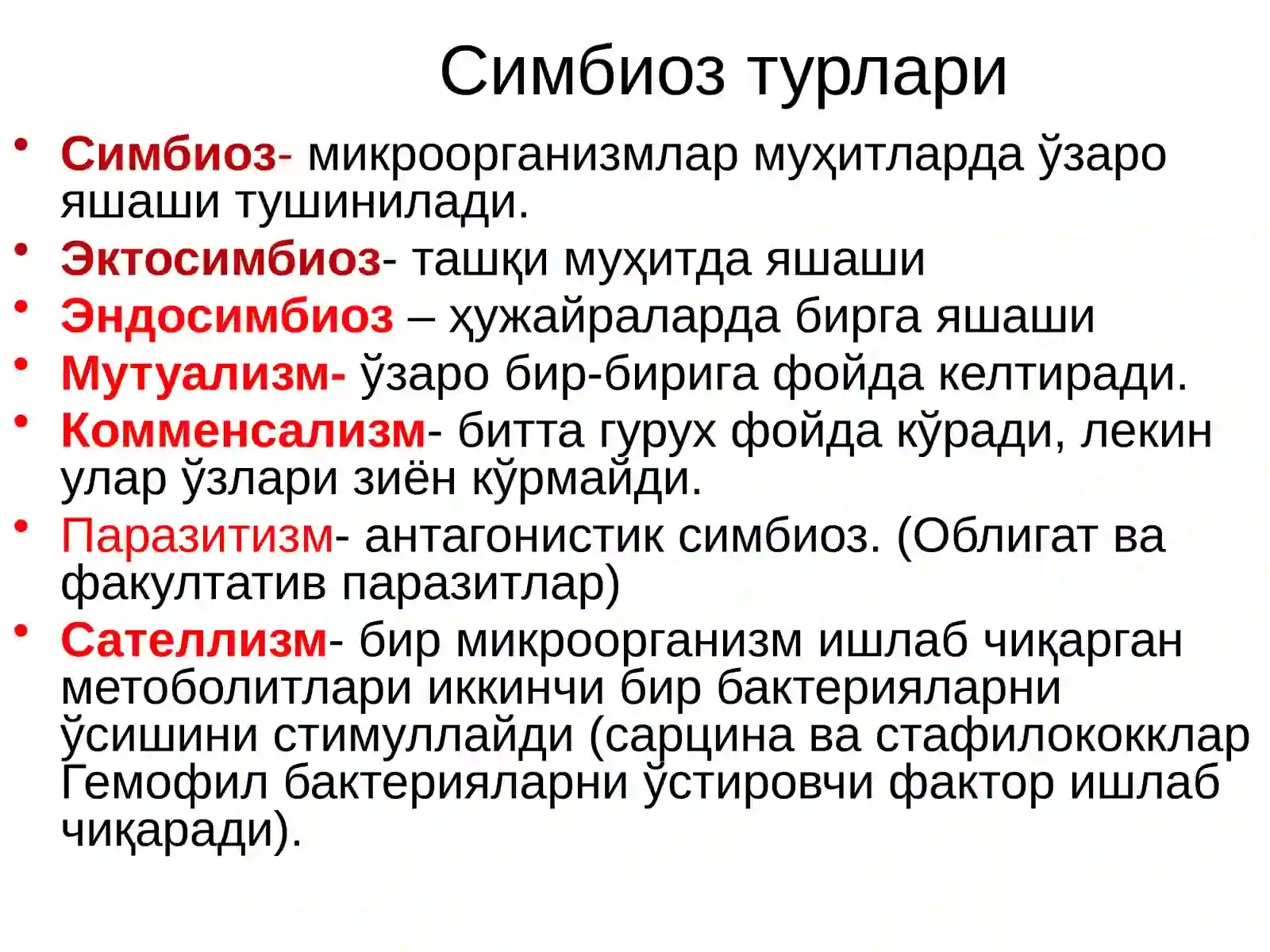 Симбиоз турлари

• Симбиоз- микроорганизмлар муҳитларда ўзаро яшаши тушинилади.
• Эктосимбиоз- ташқи муҳитда яшаши
• Эндосимбиоз – ҳужайраларда бирга яшаши
• Мутуализм- ўзаро бир-бирига фойда келтиради.
• Комменсализм- битта гурух фойда кўради, лекин улар ўзлари зиён кўрмайди.
• Паразитизм- антагонистик симбиоз. (Облигат ва факултатив паразитлар)
• Сателлизм- бир микроорганизм ишлаб чиқарган метоболитлари иккинчи бир бактерияларни ўсишини стимуллайди (сарцина ва стафилококклар Гемофил бактерияларни ўстировчи фактор ишлаб чиқаради).